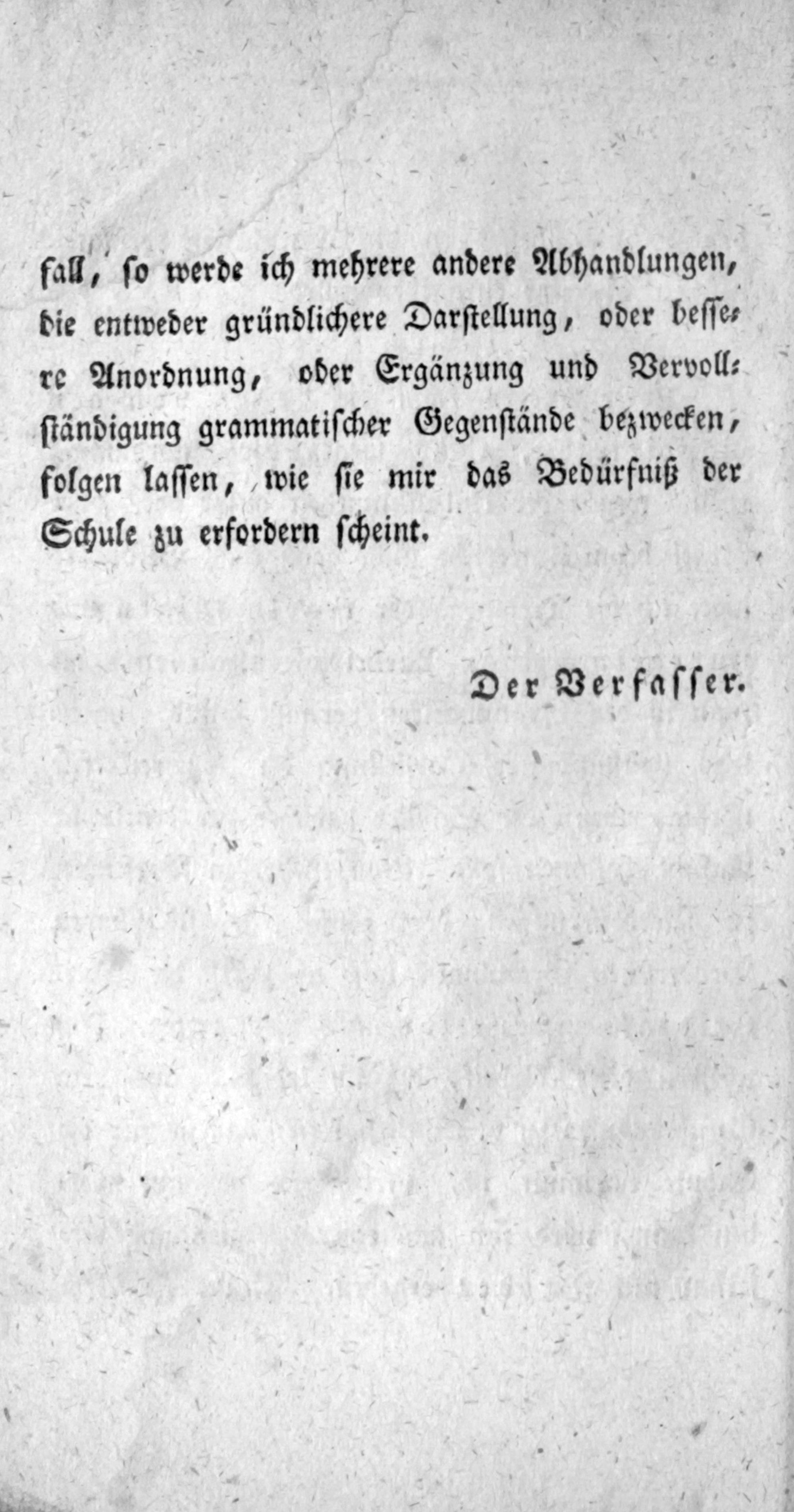 fall, so werde ich mehrere andere Abhandlungen, die entweder gründlichere Darstellung, oder bessere Anordnung, oder Ergänzung und Vervollständigung grammatischer Gegenstände bezwecken, folgen lassen, wie sie mir das Bedürfniß der Schule zu erfordern scheint.

Der Verfasser.